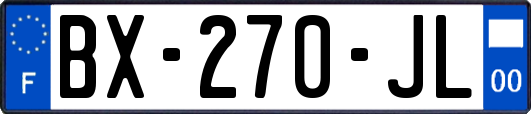 F

BX-270-JL

00